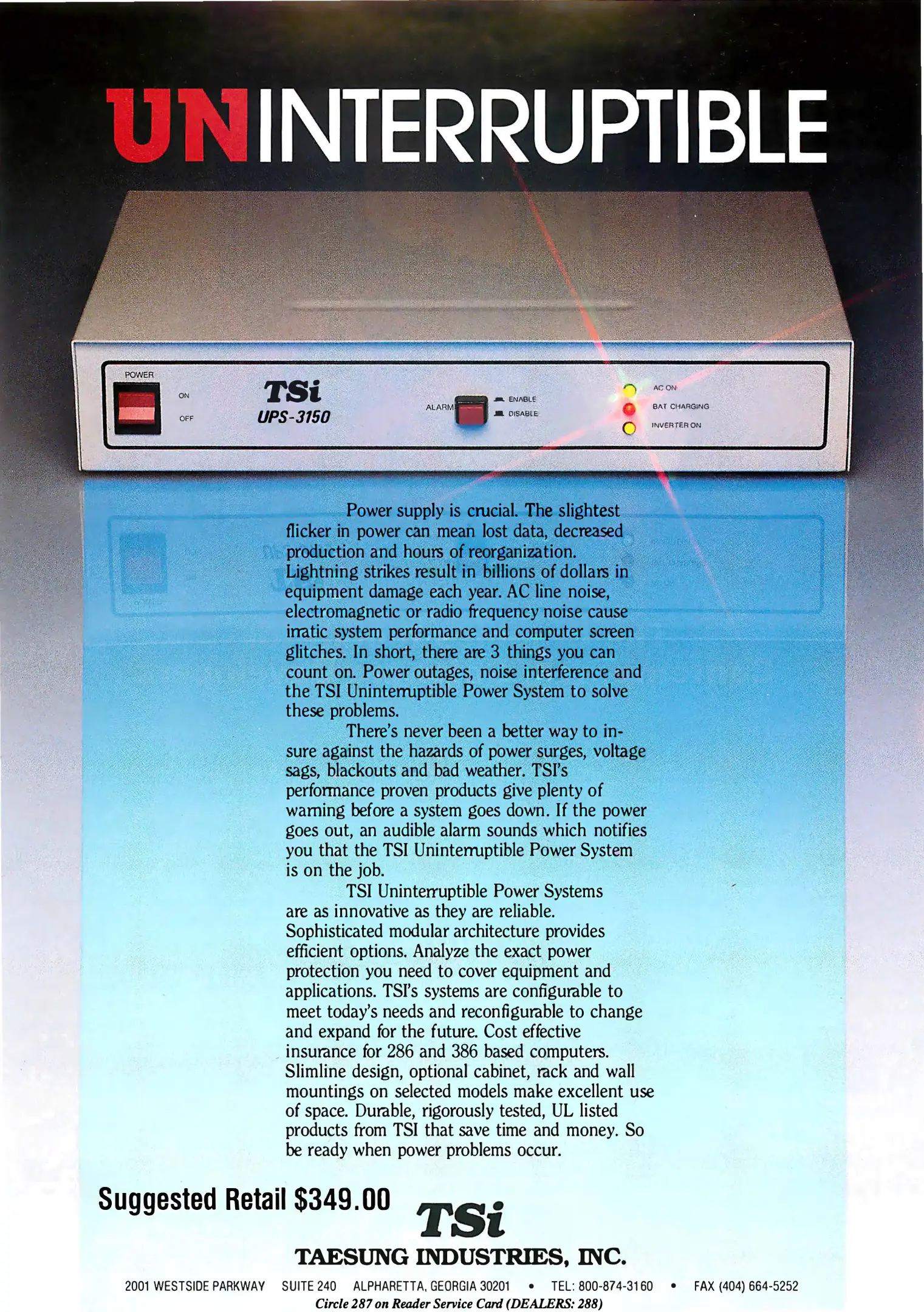 UNINTERRUPTIBLE

POWER

ON

OFF

TSi

UPS-3150

ALARM

ENABLE

DISABLE

AC ON

BAT CHARGING

INVERTER ON

Power supply is crucial. The slightest flicker in power can mean lost data, decreased production and hours of reorganization. Lightning strikes result in billions of dollars in equipment damage each year. AC line noise, electromagnetic or radio frequency noise cause irratic system performance and computer screen glitches. In short, there are 3 things you can count on. Power outages, noise interference and the TSI Uninterruptible Power System to solve these problems.

There's never been a better way to insure against the hazards of power surges, voltage sags, blackouts and bad weather. TSI's performance proven products give plenty of warning before a system goes down. If the power goes out, an audible alarm sounds which notifies you that the TSI Uninterruptible Power System is on the job.

TSI Uninterruptible Power Systems are as innovative as they are reliable. Sophisticated modular architecture provides efficient options. Analyze the exact power protection you need to cover equipment and applications. TSI's systems are configurable to meet today's needs and reconfigurable to change and expand for the future. Cost effective insurance for 286 and 386 based computers. Slimline design, optional cabinet, rack and wall mountings on selected models make excellent use of space. Durable, rigorously tested, UL listed products from TSI that save time and money. So be ready when power problems occur.

Suggested Retail $349.00

TSi

TAESUNG INDUSTRIES, INC.

2001 WESTSIDE PARKWAY SUITE 240 ALPHARETTA, GEORGIA 30201 • TEL: 800-874-3160 • FAX (404) 664-5252

Circle 287 on Reader Service Card (DEALERS: 288)